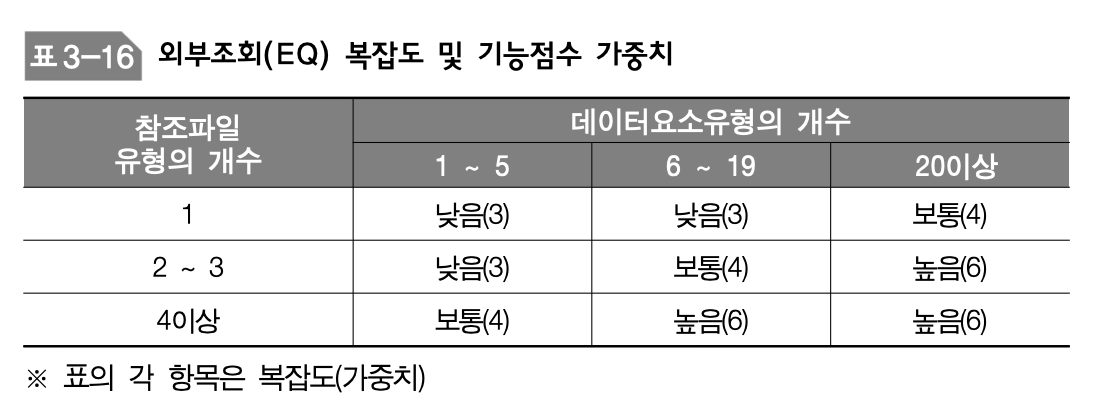 표 3-16 외부조회(EQ) 복잡도 및 기능점수 가중치

| 참조파일 유형의 개수 | 데이터요소유형의 개수 | | |
|---|---|---|---|
| | 1 ~ 5 | 6 ~ 19 | 20이상 |
| 1 | 낮음(3) | 낮음(3) | 보통(4) |
| 2 ~ 3 | 낮음(3) | 보통(4) | 높음(6) |
| 4이상 | 보통(4) | 높음(6) | 높음(6) |

※ 표의 각 항목은 복잡도(가중치)